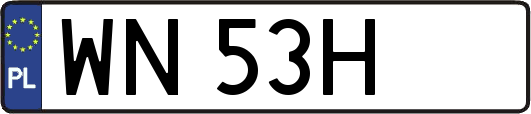 PL
WN 53H